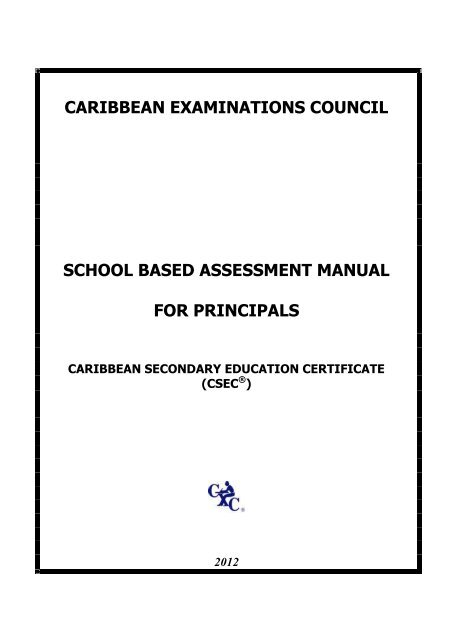 CARIBBEAN EXAMINATIONS COUNCIL

SCHOOL BASED ASSESSMENT MANUAL

FOR PRINCIPALS

CARIBBEAN SECONDARY EDUCATION CERTIFICATE (CSEC®)

CXC®

2012